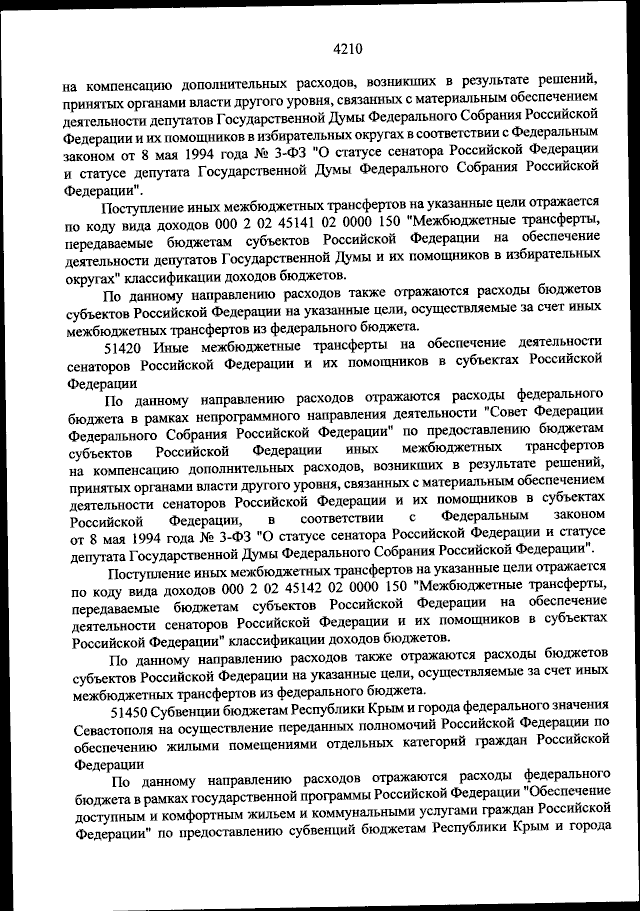 4210

на компенсацию дополнительных расходов, возникших в результате решений, принятых органами власти другого уровня, связанных с материальным обеспечением деятельности депутатов Государственной Думы Федерального Собрания Российской Федерации и их помощников в избирательных округах в соответствии с Федеральным законом от 8 мая 1994 года № 3-ФЗ "О статусе сенатора Российской Федерации и статусе депутата Государственной Думы Федерального Собрания Российской Федерации".

Поступление иных межбюджетных трансфертов на указанные цели отражается по коду вида доходов 000 2 02 45141 02 0000 150 "Межбюджетные трансферты, передаваемые бюджетам субъектов Российской Федерации на обеспечение деятельности депутатов Государственной Думы и их помощников в избирательных округах" классификации доходов бюджетов.

По данному направлению расходов также отражаются расходы бюджетов субъектов Российской Федерации на указанные цели, осуществляемые за счет иных межбюджетных трансфертов из федерального бюджета.

51420 Иные межбюджетные трансферты на обеспечение деятельности сенаторов Российской Федерации и их помощников в субъектах Российской Федерации

По данному направлению расходов отражаются расходы федерального бюджета в рамках непрограммного направления деятельности "Совет Федерации Федерального Собрания Российской Федерации" по предоставлению бюджетам субъектов Российской Федерации иных межбюджетных трансфертов на компенсацию дополнительных расходов, возникших в результате решений, принятых органами власти другого уровня, связанных с материальным обеспечением деятельности сенаторов Российской Федерации и их помощников в субъектах Российской Федерации, в соответствии с Федеральным законом от 8 мая 1994 года № 3-ФЗ "О статусе сенатора Российской Федерации и статусе депутата Государственной Думы Федерального Собрания Российской Федерации".

Поступление иных межбюджетных трансфертов на указанные цели отражается по коду вида доходов 000 2 02 45142 02 0000 150 "Межбюджетные трансферты, передаваемые бюджетам субъектов Российской Федерации на обеспечение деятельности сенаторов Российской Федерации и их помощников в субъектах Российской Федерации" классификации доходов бюджетов.

По данному направлению расходов также отражаются расходы бюджетов субъектов Российской Федерации на указанные цели, осуществляемые за счет иных межбюджетных трансфертов из федерального бюджета.

51450 Субвенции бюджетам Республики Крым и города федерального значения Севастополя на осуществление переданных полномочий Российской Федерации по обеспечению жилыми помещениями отдельных категорий граждан Российской Федерации

По данному направлению расходов отражаются расходы федерального бюджета в рамках государственной программы Российской Федерации "Обеспечение доступным и комфортным жильем и коммунальными услугами граждан Российской Федерации" по предоставлению субвенций бюджетам Республики Крым и города